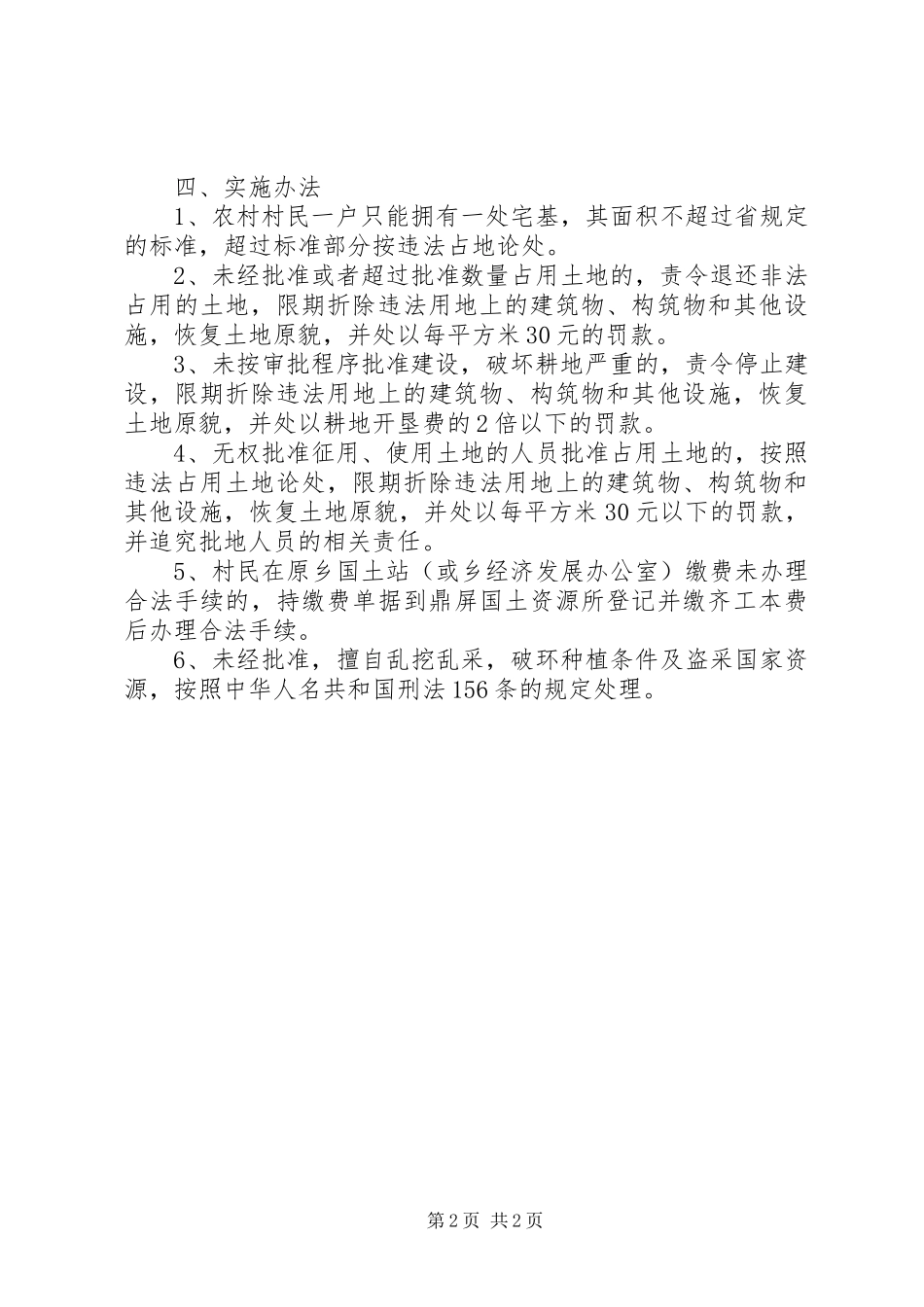 四、实施办法

1、农村村民一户只能拥有一处宅基，其面积不超过省规定的标准，超过标准部分按违法占地论处。

2、未经批准或者超过批准数量占用土地的，责令退还非法占用的土地，限期折除违法用地上的建筑物、构筑物和其他设施，恢复土地原貌，并处以每平方米30元的罚款。

3、未按审批程序批准建设，破坏耕地严重的，责令停止建设，限期折除违法用地上的建筑物、构筑物和其他设施，恢复土地原貌，并处以耕地开垦费的2倍以下的罚款。

4、无权批准征用、使用土地的人员批准占用土地的，按照违法占用土地论处，限期折除违法用地上的建筑物、构筑物和其他设施，恢复土地原貌，并处以每平方米30元以下的罚款，并追究批地人员的相关责任。

5、村民在原乡国土站（或乡经济发展办公室）缴费未办理合法手续的，持缴费单据到鼎屏国土资源所登记并缴齐工本费后办理合法手续。

6、未经批准，擅自乱挖乱采，破环种植条件及盗采国家资源，按照中华人名共和国刑法156条的规定处理。

第2页 共2页